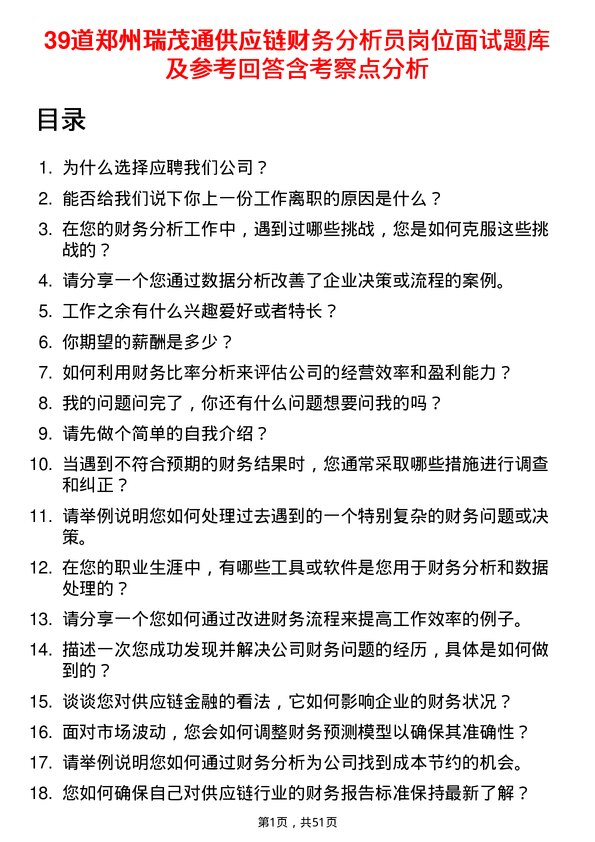 39道郑州瑞茂通供应链财务分析员岗位面试题库及参考回答含考察点分析

目录

1. 为什么选择应聘我们公司？
2. 能否给我们说下你上一份工作离职的原因是什么？
3. 在您的财务分析工作中，遇到过哪些挑战，您是如何克服这些挑战的？
4. 请分享一个您通过数据分析改善了企业决策或流程的案例。
5. 工作之余有什么兴趣爱好或者特长？
6. 你期望的薪酬是多少？
7. 如何利用财务比率分析来评估公司的经营效率和盈利能力？
8. 我的问题问完了，你还有什么问题想要问我的吗？
9. 请先做个简单的自我介绍？
10. 当遇到不符合预期的财务结果时，您通常采取哪些措施进行调查和纠正？
11. 请举例说明您如何处理过去遇到的一个特别复杂的财务问题或决策。
12. 在您的职业生涯中，有哪些工具或软件是您用于财务分析和数据处理的？
13. 请分享一个您如何通过改进财务流程来提高工作效率的例子。
14. 描述一次您成功发现并解决公司财务问题的经历，具体是如何做到的？
15. 谈谈您对供应链金融的看法，它如何影响企业的财务状况？
16. 面对市场波动，您会如何调整财务预测模型以确保其准确性？
17. 请举例说明您如何通过财务分析为公司找到成本节约的机会。
18. 您如何确保自己对供应链行业的财务报告标准保持最新了解？

第1页，共51页